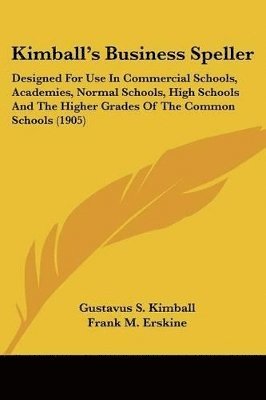 Kimball's Business Speller

Designed For Use In Commercial Schools, Academies, Normal Schools, High Schools And The Higher Grades Of The Common Schools (1905)

Gustavus S. Kimball
Frank M. Erskine